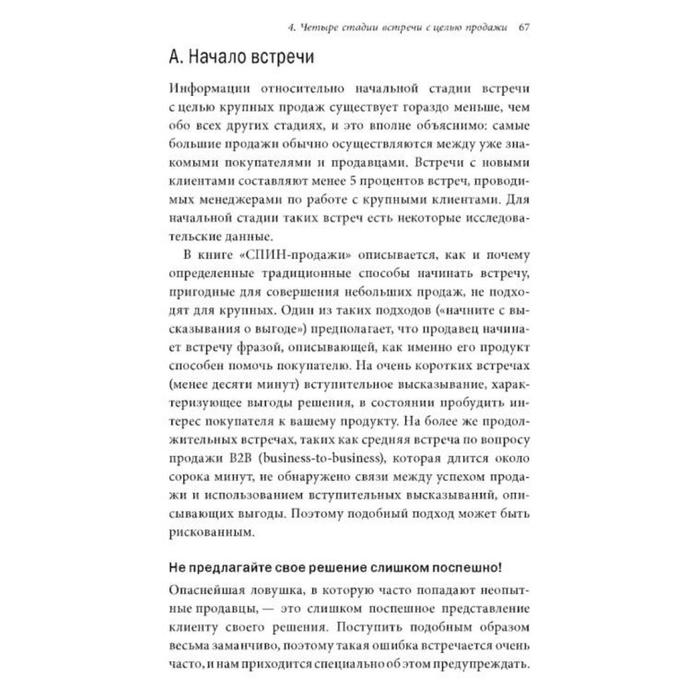 4. Четыре стадии встречи с целью продажи 67

А. Начало встречи

Информации относительно начальной стадии встречи с целью крупных продаж существует гораздо меньше, чем обо всех других стадиях, и это вполне объяснимо: самые большие продажи обычно осуществляются между уже знакомыми покупателями и продавцами. Встречи с новыми клиентами составляют менее 5 процентов встреч, проводимых менеджерами по работе с крупными клиентами. Для начальной стадии таких встреч есть некоторые исследовательские данные.

В книге «СПИН-продажи» описывается, как и почему определенные традиционные способы начинать встречу, пригодные для совершения небольших продаж, не подходят для крупных. Один из таких подходов («начните с высказывания о выгоде») предполагает, что продавец начинает встречу фразой, описывающей, как именно его продукт способен помочь покупателю. На очень коротких встречах (менее десяти минут) вступительное высказывание, характеризующее выгоды решения, в состоянии пробудить интерес покупателя к вашему продукту. На более же продолжительных встречах, таких как средняя встреча по вопросу продажи B2B (business-to-business), которая длится около сорока минут, не обнаружено связи между успехом продажи и использованием вступительных высказываний, описывающих выгоды. Поэтому подобный подход может быть рискованным.

Не предлагайте свое решение слишком поспешно!

Опаснейшая ловушка, в которую часто попадают неопытные продавцы, — это слишком поспешное представление клиенту своего решения. Поступить подобным образом весьма заманчиво, поэтому такая ошибка встречается очень часто, и нам приходится специально об этом предупреждать.